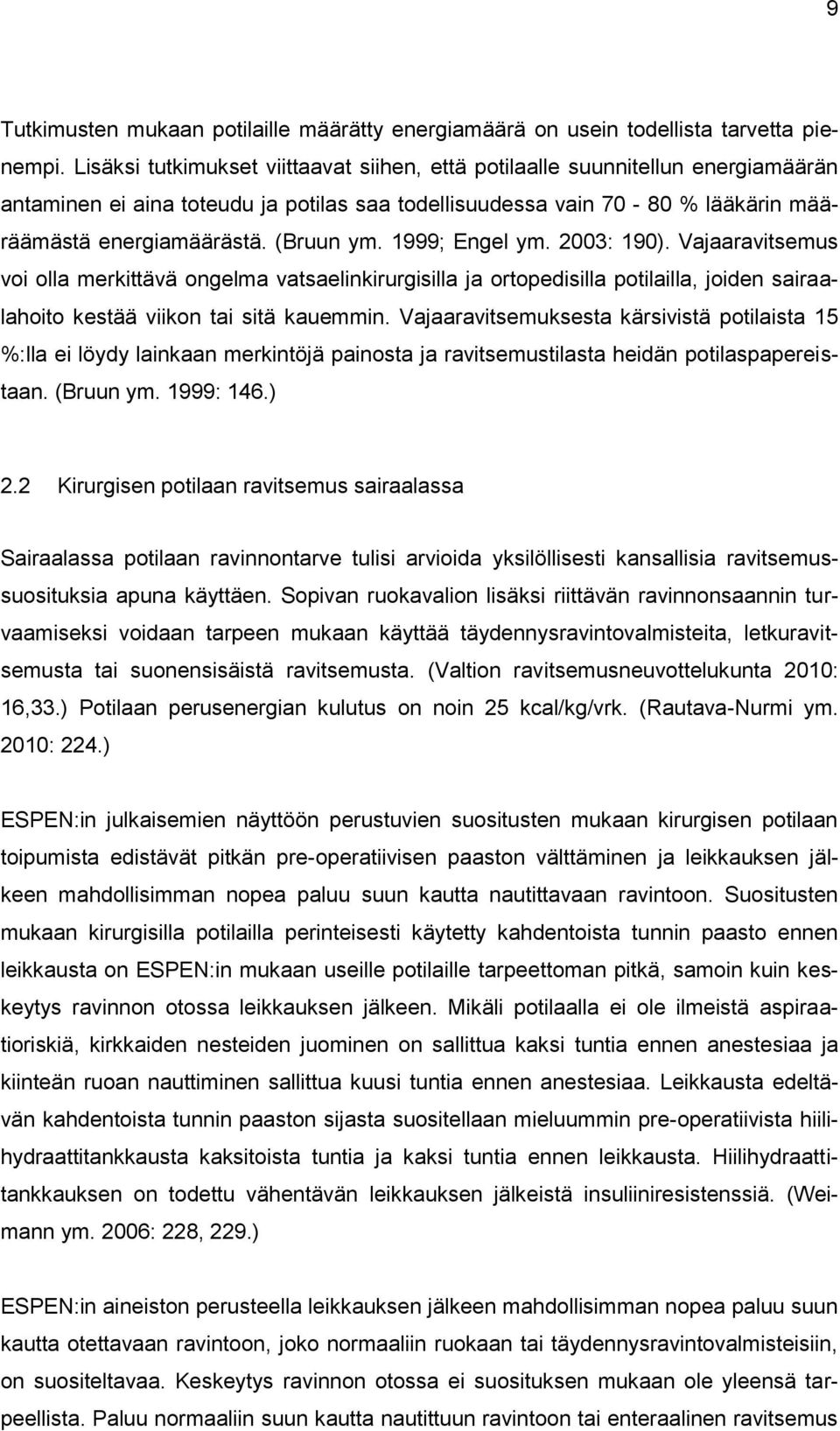 9

Tutkimusten mukaan potilaille määrätty energiamäärä on usein todellista tarvetta pienempi. Lisäksi tutkimukset viittaavat siihen, että potilaalle suunnitellun energiamäärän antaminen ei aina toteudu ja potilas saa todellisuudessa vain 70 - 80 % lääkärin määräämästä energiamäärästä. (Bruun ym. 1999; Engel ym. 2003: 190). Vajaaravitsemus voi olla merkittävä ongelma vatsaelinkirurgisilla ja ortopedisilla potilailla, joiden sairaalahoito kestää viikon tai sitä kauemmin. Vajaaravitsemuksesta kärsivistä potilaista 15 %:lla ei löydy lainkaan merkintöjä painosta ja ravitsemustilasta heidän potilaspapereistaan. (Bruun ym. 1999: 146.)

2.2 Kirurgisen potilaan ravitsemus sairaalassa

Sairaalassa potilaan ravinnontarve tulisi arvioida yksilöllisesti kansallisia ravitsemussuosituksia apuna käyttäen. Sopivan ruokavalion lisäksi riittävän ravinnonsaannin turvaamiseksi voidaan tarpeen mukaan käyttää täydennysravintovalmisteita, letkuravitsemusta tai suonensisäistä ravitsemusta. (Valtion ravitsemusneuvottelukunta 2010: 16,33.) Potilaan perusenergian kulutus on noin 25 kcal/kg/vrk. (Rautava-Nurmi ym. 2010: 224.)

ESPEN:in julkaisemien näyttöön perustuvien suositusten mukaan kirurgisen potilaan toipumista edistävät pitkän pre-operatiivisen paaston välttäminen ja leikkauksen jälkeen mahdollisimman nopea paluu suun kautta nautittavaan ravintoon. Suositusten mukaan kirurgisilla potilailla perinteisesti käytetty kahdentoista tunnin paasto ennen leikkausta on ESPEN:in mukaan useille potilaille tarpeettoman pitkä, samoin kuin keskeytys ravinnon otossa leikkauksen jälkeen. Mikäli potilaalla ei ole ilmeistä aspiraatioriskiä, kirkkaiden nesteiden juominen on sallittua kaksi tuntia ennen anestesiaa ja kiinteän ruoan nauttiminen sallittua kuusi tuntia ennen anestesiaa. Leikkausta edeltävän kahdentoista tunnin paaston sijasta suositellaan mieluummin pre-operatiivista hiilihydraattitankkausta kaksitoista tuntia ja kaksi tuntia ennen leikkausta. Hiilihydraattitankkauksen on todettu vähentävän leikkauksen jälkeistä insuliiniresistenssiä. (Weimann ym. 2006: 228, 229.)

ESPEN:in aineiston perusteella leikkauksen jälkeen mahdollisimman nopea paluu suun kautta otettavaan ravintoon, joko normaaliin ruokaan tai täydennysravintovalmisteisiin, on suositeltavaa. Keskeytys ravinnon otossa ei suosituksen mukaan ole yleensä tarpeellista. Paluu normaaliin suun kautta nautittuun ravintoon tai enteraalinen ravitsemus